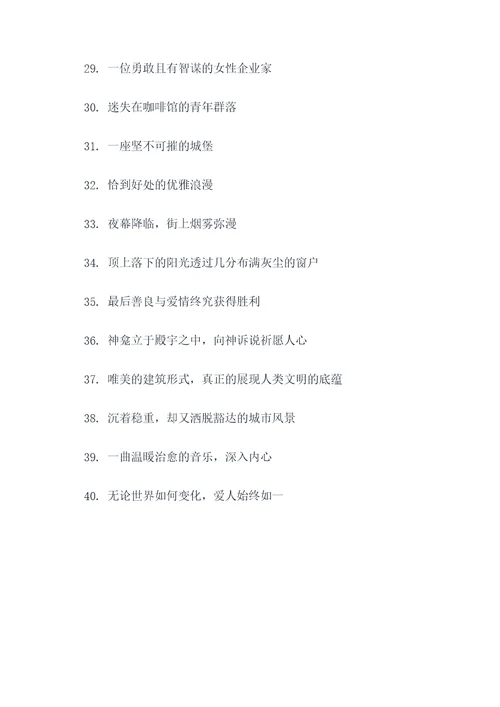 29. 一位勇敢且有智谋的女性企业家

30. 迷失在咖啡馆的青年群落

31. 一座坚不可摧的城堡

32. 恰到好处的优雅浪漫

33. 夜幕降临，街上烟雾弥漫

34. 顶上落下的阳光透过几分布满灰尘的窗户

35. 最后善良与爱情终究获得胜利

36. 神龛立于殿宇之中，向神诉说祈愿人心

37. 唯美的建筑形式，真正的展现人类文明的底蕴

38. 沉着稳重，却又洒脱豁达的城市风景

39. 一曲温暖治愈的音乐，深入内心

40. 无论世界如何变化，爱人始终如一